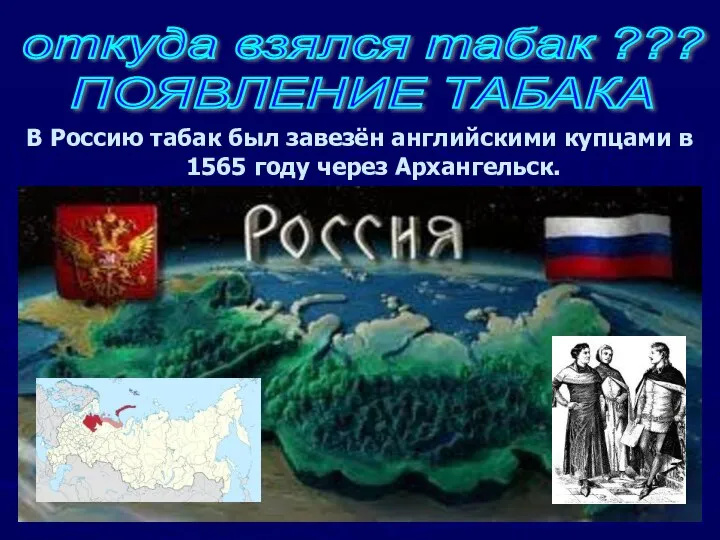 откуда взялся табак ???
ПОЯВЛЕНИЕ ТАБАКА

В Россию табак был завезён английскими купцами в 1565 году через Архангельск.

РОССИЯ